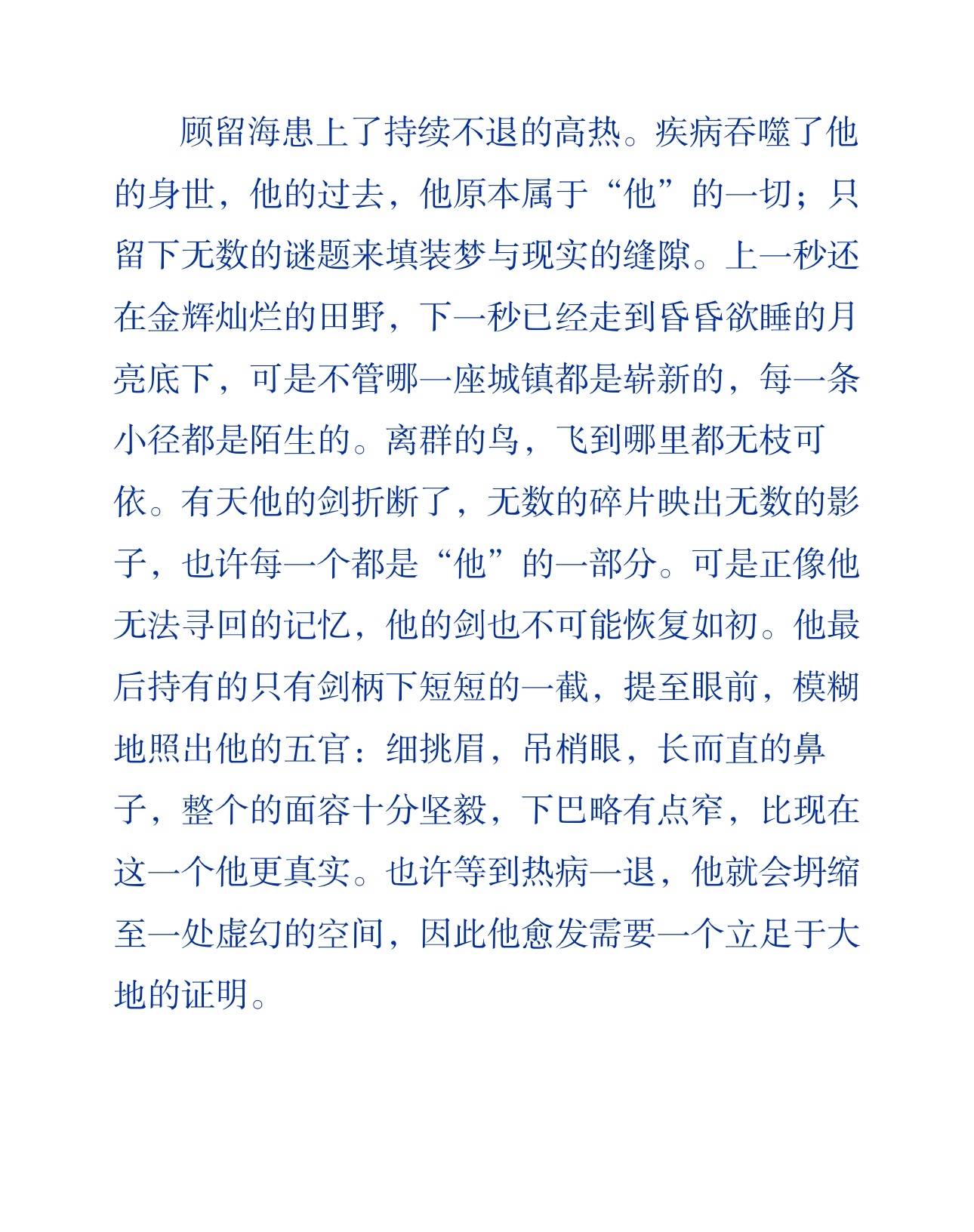 顾留海患上了持续不退的高热。疾病吞噬了他的身世，他的过去，他原本属于“他”的一切；只留下无数的谜题来填装梦与现实的缝隙。上一秒还在金辉灿烂的田野，下一秒已经走到昏昏欲睡的月亮底下，可是不管哪一座城镇都是崭新的，每一条小径都是陌生的。离群的鸟，飞到哪里都无枝可依。有天他的剑折断了，无数的碎片映出无数的影子，也许每一个都是“他”的一部分。可是正像他无法寻回的记忆，他的剑也不可能恢复如初。他最后持有的只有剑柄下短短的一截，提至眼前，模糊地照出他的五官：细挑眉，吊梢眼，长而直的鼻子，整个的面容十分坚毅，下巴略有点窄，比现在这一个他更真实。也许等到热病一退，他就会坍缩至一处虚幻的空间，因此他愈发需要一个立足于大地的证明。